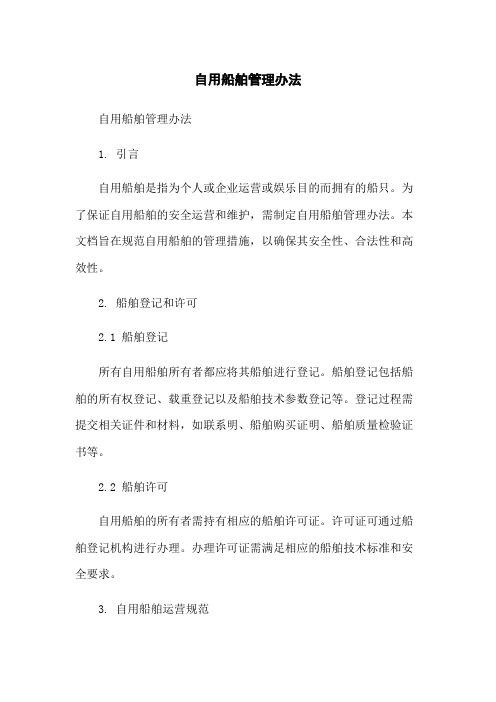 自用船舶管理办法

自用船舶管理办法

1. 引言

自用船舶是指为个人或企业运营或娱乐目的而拥有的船只。为了保证自用船舶的安全运营和维护，需制定自用船舶管理办法。本文档旨在规范自用船舶的管理措施，以确保其安全性、合法性和高效性。

2. 船舶登记和许可

2.1 船舶登记

所有自用船舶所有者都应将其船舶进行登记。船舶登记包括船舶的所有权登记、载重登记以及船舶技术参数登记等。登记过程需提交相关证件和材料，如联系明、船舶购买证明、船舶质量检验证书等。

2.2 船舶许可

自用船舶的所有者需持有相应的船舶许可证。许可证可通过船舶登记机构进行办理。办理许可证需满足相应的船舶技术标准和安全要求。

3. 自用船舶运营规范